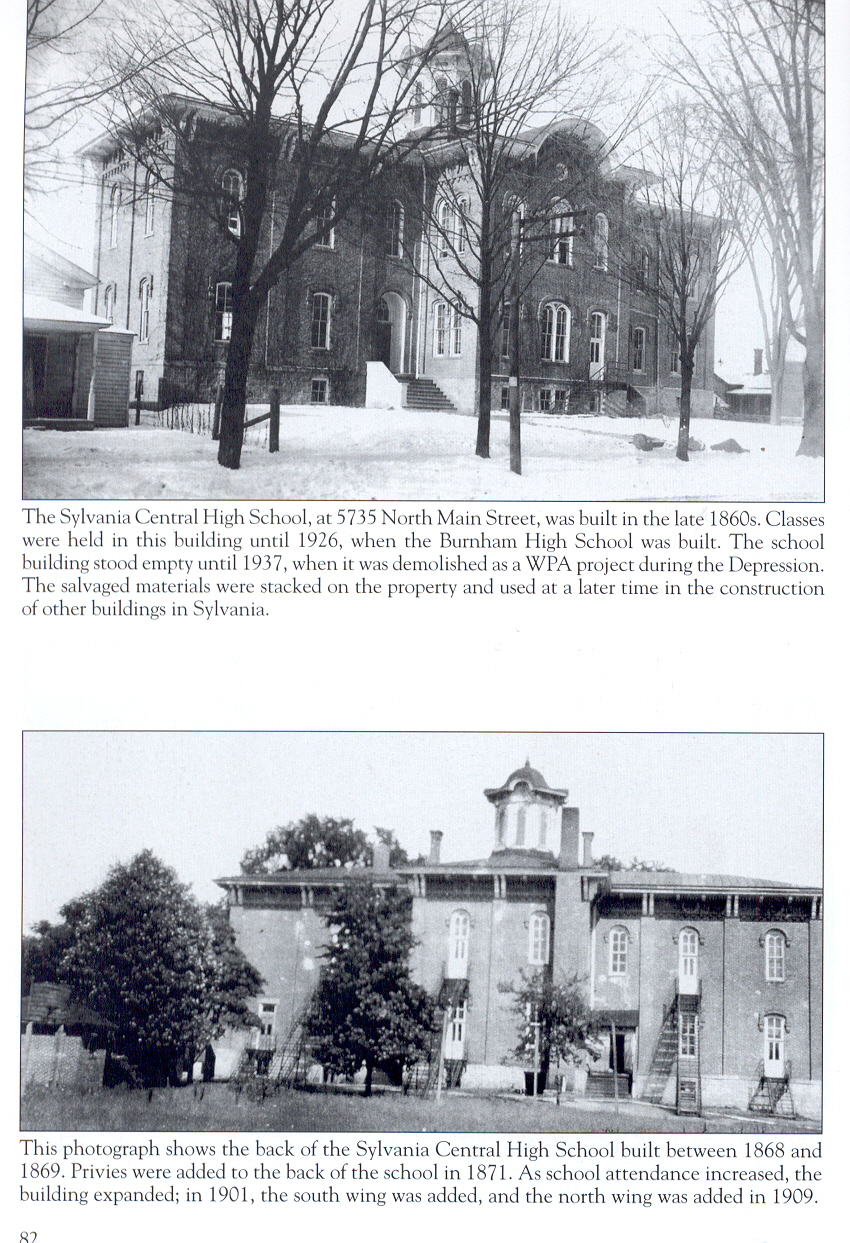 The Sylvania Central High School, at 5735 North Main Street, was built in the late 1860s. Classes were held in this building until 1926, when the Burnham High School was built. The school building stood empty until 1937, when it was demolished as a WPA project during the Depression. The salvaged materials were stacked on the property and used at a later time in the construction of other buildings in Sylvania.

This photograph shows the back of the Sylvania Central High School built between 1868 and 1869. Privies were added to the back of the school in 1871. As school attendance increased, the building expanded; in 1901, the south wing was added, and the north wing was added in 1909.

82